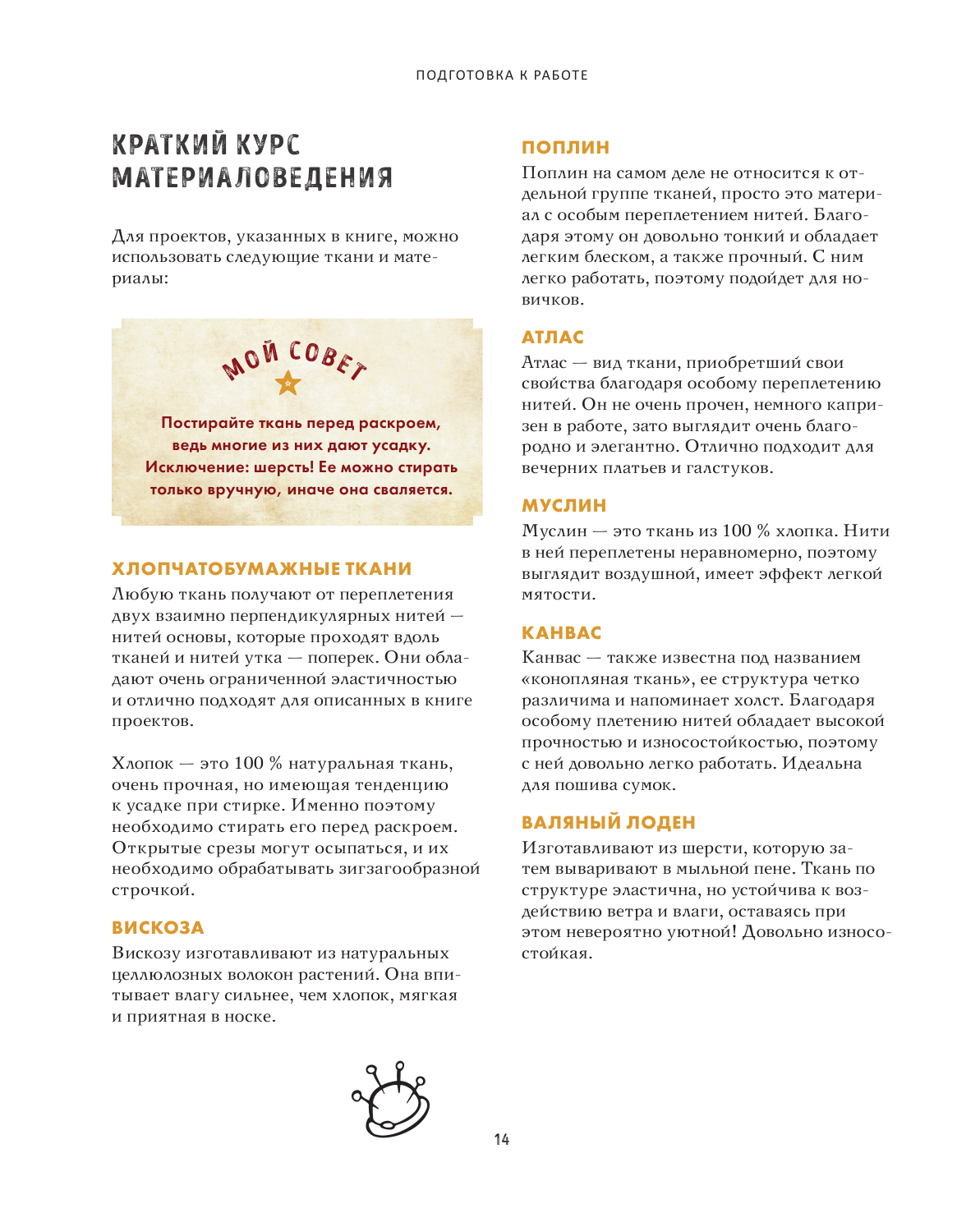 ПОДГОТОВКА К РАБОТЕ

КРАТКИЙ КУРС МАТЕРИАЛОВЕДЕНИЯ

Для проектов, указанных в книге, можно использовать следующие ткани и материалы:

МОЙ СОВЕТ

Постирайте ткань перед раскроем, ведь многие из них дают усадку. Исключение: шерсть! Ее можно стирать только вручную, иначе она сваляется.

ХЛОПЧАТОБУМАЖНЫЕ ТКАНИ

Любую ткань получают от переплетения двух взаимно перпендикулярных нитей — нитей основы, которые проходят вдоль тканей и нитей утка — поперек. Они обладают очень ограниченной эластичностью и отлично подходят для описанных в книге проектов.

Хлопок — это 100 % натуральная ткань, очень прочная, но имеющая тенденцию к усадке при стирке. Именно поэтому необходимо стирать его перед раскроем. Открытые срезы могут осыпаться, и их необходимо обрабатывать зигзагообразной строчкой.

ВИСКОЗА

Вискозу изготавливают из натуральных целлюлозных волокон растений. Она впитывает влагу сильнее, чем хлопок, мягкая и приятная в носке.

ПОПЛИН

Поплин на самом деле не относится к отдельной группе тканей, просто это материал с особым переплетением нитей. Благодаря этому он довольно тонкий и обладает легким блеском, а также прочный. С ним легко работать, поэтому подойдет для новичков.

АТЛАС

Атлас — вид ткани, приобретший свои свойства благодаря особому переплетению нитей. Он не очень прочен, немного капризен в работе, зато выглядит очень благородно и элегантно. Отлично подходит для вечерних платьев и галстуков.

МУСЛИН

Муслин — это ткань из 100 % хлопка. Нити в ней переплетены неравномерно, поэтому выглядит воздушной, имеет эффект легкой мятости.

КАНВАС

Канвас — также известна под названием «конопляная ткань», ее структура четко различима и напоминает холст. Благодаря особому плетению нитей обладает высокой прочностью и износостойкостью, поэтому с ней довольно легко работать. Идеальна для пошива сумок.

ВАЛЯНЫЙ ЛОДЕН

Изготавливают из шерсти, которую затем вываривают в мыльной пене. Ткань по структуре эластична, но устойчива к воздействию ветра и влаги, оставаясь при этом невероятно уютной! Довольно износостойкая.

14